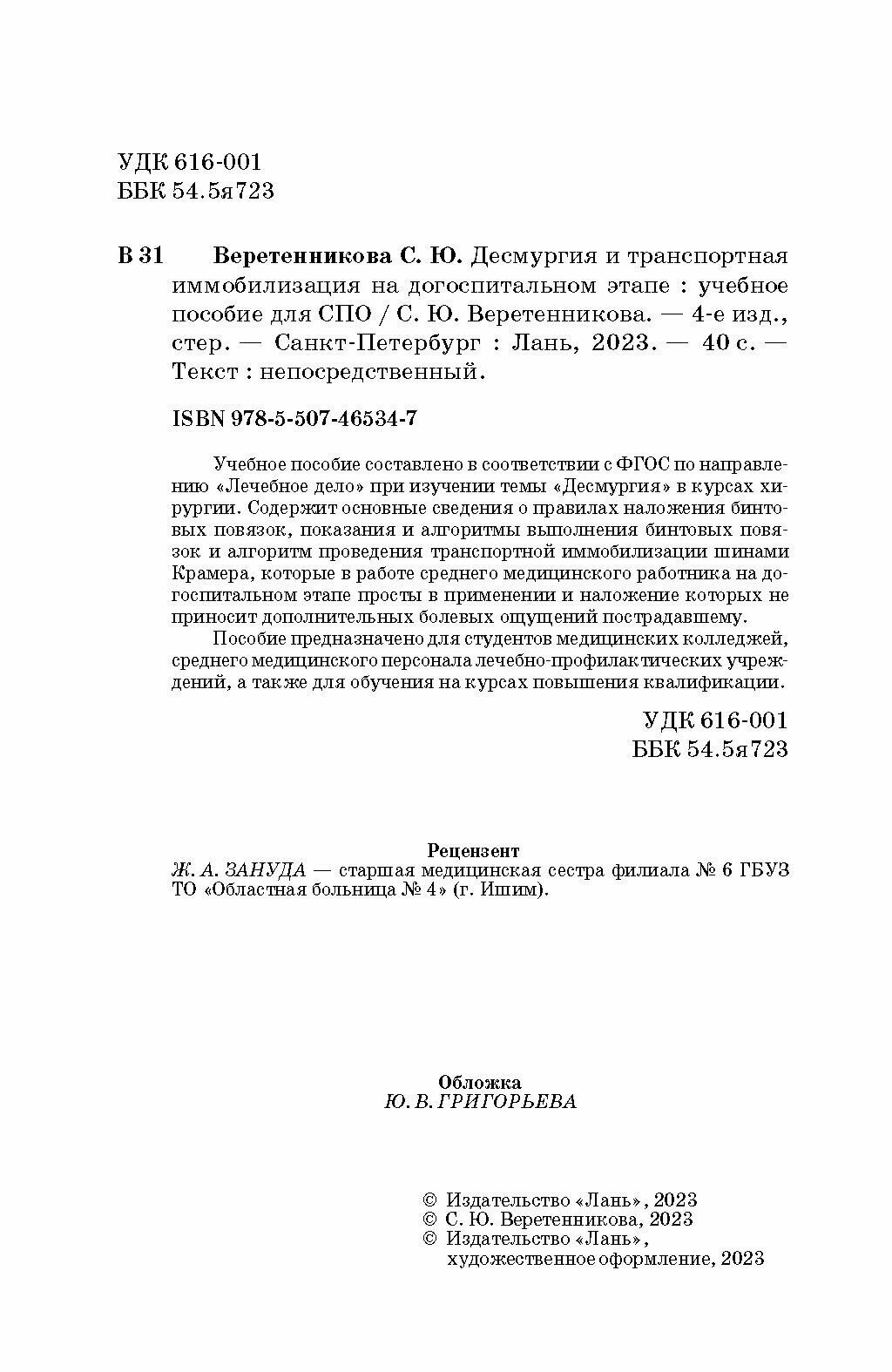 УДК 616-001
ББК 54.5я723

В 31 Веретенникова С. Ю. Десмургия и транспортная иммобилизация на догоспитальном этапе : учебное пособие для СПО / С. Ю. Веретенникова. — 4-е изд., стер. — Санкт-Петербург : Лань, 2023. — 40 с. — Текст : непосредственный.

ISBN 978-5-507-46534-7

Учебное пособие составлено в соответствии с ФГОС по направлению «Лечебное дело» при изучении темы «Десмургия» в курсах хирургии. Содержит основные сведения о правилах наложения бинтовых повязок, показания и алгоритмы выполнения бинтовых повязок и алгоритм проведения транспортной иммобилизации шинами Крамера, которые в работе среднего медицинского работника на догоспитальном этапе просты в применении и наложение которых не приносит дополнительных болевых ощущений пострадавшему.

Пособие предназначено для студентов медицинских колледжей, среднего медицинского персонала лечебно-профилактических учреждений, а также для обучения на курсах повышения квалификации.

УДК 616-001
ББК 54.5я723

Рецензент
Ж. А. ЗАНУДА — старшая медицинская сестра филиала № 6 ГБУЗ ТО «Областная больница № 4» (г. Ишим).

Обложка
Ю. В. ГРИГОРЬЕВА

© Издательство «Лань», 2023
© С. Ю. Веретенникова, 2023
© Издательство «Лань», художественное оформление, 2023